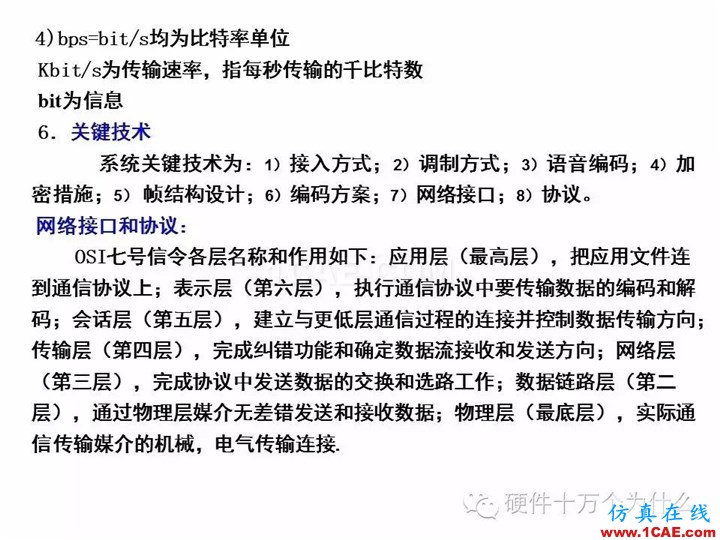 4)bps=bit/s均为比特率单位

Kbit/s为传输速率，指每秒传输的千比特数

bit为信息

6. 关键技术

系统关键技术为：1）接入方式；2）调制方式；3）语音编码；4）加密措施；5）帧结构设计；6）编码方案；7）网络接口；8）协议。

网络接口和协议：

OSI七号信令各层名称和作用如下：应用层（最高层），把应用文件连到通信协议上；表示层（第六层），执行通信协议中要传输数据的编码和解码；会话层（第五层），建立与更低层通信过程的连接并控制数据传输方向；传输层（第四层），完成纠错功能和确定数据流接收和发送方向；网络层（第三层），完成协议中发送数据的交换和选路工作；数据链路层（第二层），通过物理层媒介无差错发送和接收数据；物理层（最底层），实际通信传输媒介的机械，电气传输连接.

硬件十万个为什么

仿真在线 www.1CAE.com